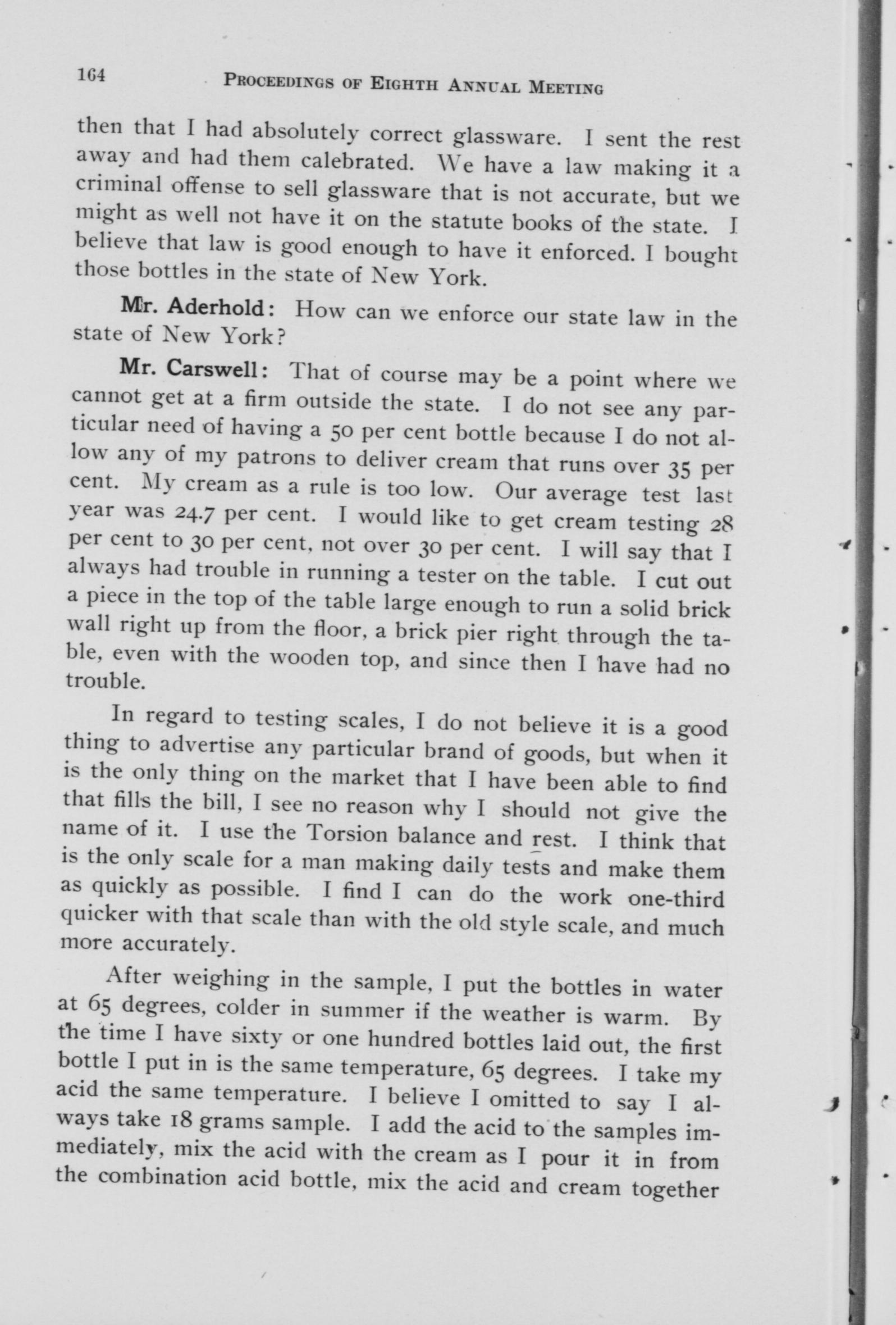 164 PROCEEDINGS OF EIGHTH ANNUAL MEETING

then that I had absolutely correct glassware. I sent the rest away and had them calebrated. We have a law making it a criminal offense to sell glassware that is not accurate, but we might as well not have it on the statute books of the state. I believe that law is good enough to have it enforced. I bought those bottles in the state of New York.

Mr. Aderhold: How can we enforce our state law in the state of New York?

Mr. Carswell: That of course may be a point where we cannot get at a firm outside the state. I do not see any particular need of having a 50 per cent bottle because I do not allow any of my patrons to deliver cream that runs over 35 per cent. My cream as a rule is too low. Our average test last year was 24.7 per cent. I would like to get cream testing 28 per cent to 30 per cent, not over 30 per cent. I will say that I always had trouble in running a tester on the table. I cut out a piece in the top of the table large enough to run a solid brick wall right up from the floor, a brick pier right through the table, even with the wooden top, and since then I have had no trouble.

In regard to testing scales, I do not believe it is a good thing to advertise any particular brand of goods, but when it is the only thing on the market that I have been able to find that fills the bill, I see no reason why I should not give the name of it. I use the Torsion balance and rest. I think that is the only scale for a man making daily tests and make them as quickly as possible. I find I can do the work one-third quicker with that scale than with the old style scale, and much more accurately.

After weighing in the sample, I put the bottles in water at 65 degrees, colder in summer if the weather is warm. By the time I have sixty or one hundred bottles laid out, the first bottle I put in is the same temperature, 65 degrees. I take my acid the same temperature. I believe I omitted to say I always take 18 grams sample. I add the acid to the samples immediately, mix the acid with the cream as I pour it in from the combination acid bottle, mix the acid and cream together